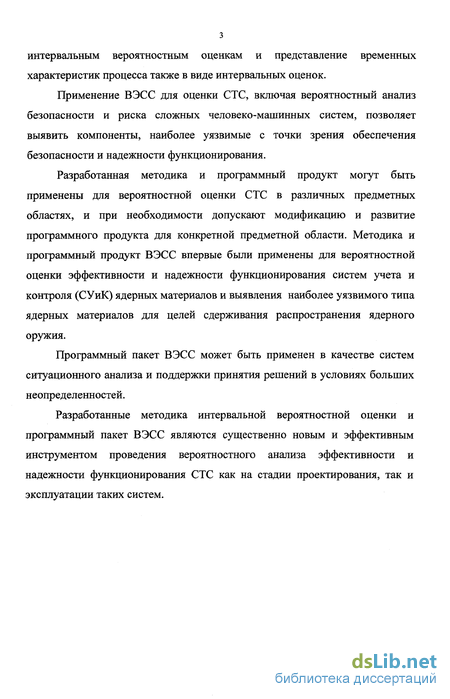 3

интервальным вероятностным оценкам и представление временных характеристик процесса также в виде интервальных оценок.

Применение ВЭСС для оценки СТС, включая вероятностный анализ безопасности и риска сложных человеко-машинных систем, позволяет выявить компоненты, наиболее уязвимые с точки зрения обеспечения безопасности и надежности функционирования.

Разработанная методика и программный продукт могут быть применены для вероятностной оценки СТС в различных предметных областях, и при необходимости допускают модификацию и развитие программного продукта для конкретной предметной области. Методика и программный продукт ВЭСС впервые были применены для вероятностной оценки эффективности и надежности функционирования систем учета и контроля (СУиК) ядерных материалов и выявления наиболее уязвимого типа ядерных материалов для целей сдерживания распространения ядерного оружия.

Программный пакет ВЭСС может быть применен в качестве систем ситуационного анализа и поддержки принятия решений в условиях больших неопределенностей.

Разработанные методика интервальной вероятностной оценки и программный пакет ВЭСС являются существенно новым и эффективным инструментом проведения вероятностного анализа эффективности и надежности функционирования СТС как на стадии проектирования, так и эксплуатации таких систем.

dsLib.net
библиотека диссертаций